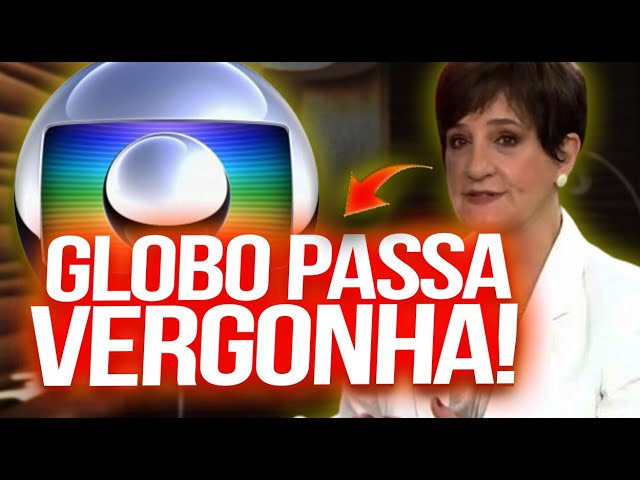 GLOBO PASSA VERGONHA!